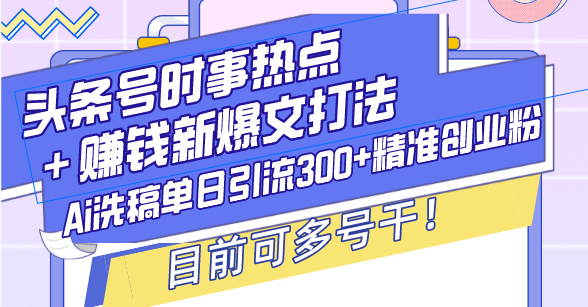 头条号时事热点
+ 赚钱新爆文打法
Ai洗稿单日引流300+精准创业粉
目前可多号干！